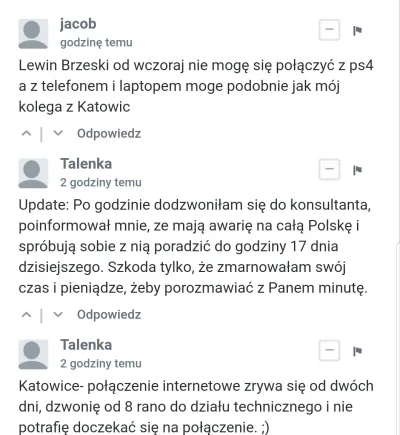 jacob
godzinę temu

Lewin Brzeski od wczoraj nie mogę się połączyć z ps4 a z telefonem i laptopem moge podobnie jak mój kolega z Katowic

Odpowiedz

Talenka
2 godziny temu

Update: Po godzinie dodzwoniłam się do konsultanta, poinformował mnie, ze mają awarię na całą Polskę i spróbują sobie z nią poradzić do godziny 17 dnia dzisiejszego. Szkoda tylko, że zmarnowałam swój czas i pieniądze, żeby porozmawiać z Panem minutę.

Odpowiedz

Talenka
2 godziny temu

Katowice- połączenie internetowe zrywa się od dwóch dni, dzwonię od 8 rano do działu technicznego i nie potrafię doczekać się na połączenie. ;)